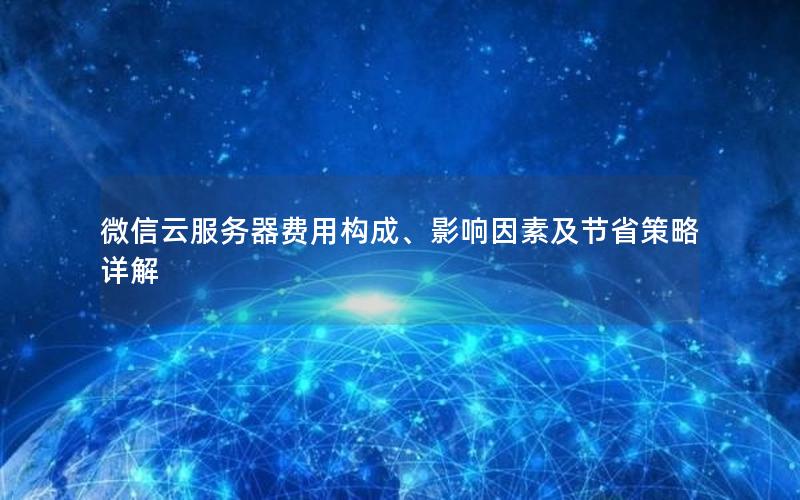 微信云服务器费用构成、影响因素及节省策略详解